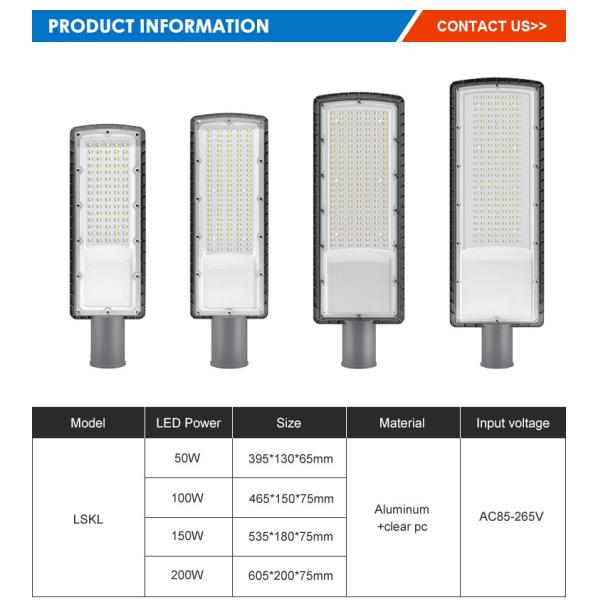 PRODUCT INFORMATION

CONTACT US>>

| Model | LED Power | Size | Material | Input voltage |
|---|---|---|---|---|
| LSKL | 50W | 395*130*65mm | Aluminum +clear pc | AC85-265V |
| | 100W | 465*150*75mm | | |
| | 150W | 535*180*75mm | | |
| | 200W | 605*200*75mm | | |